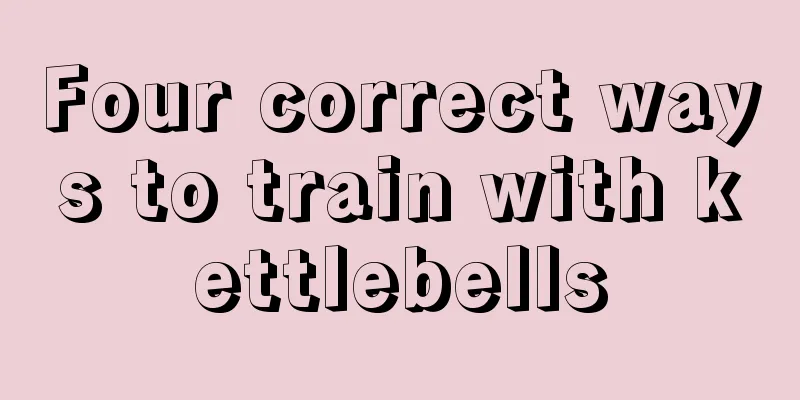 Four correct ways to train with kettlebells